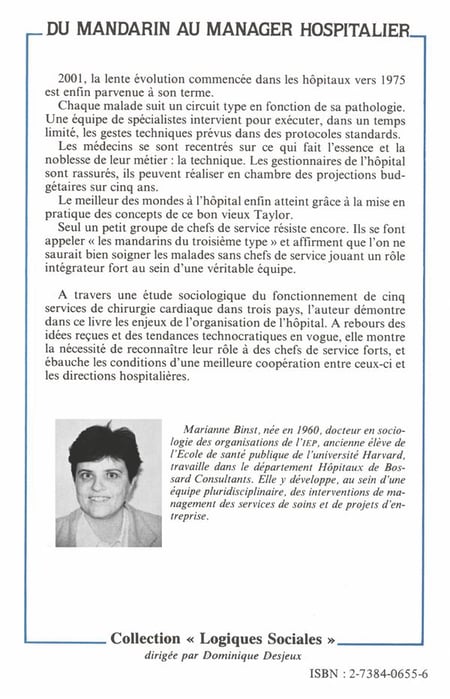 DU MANDARIN AU MANAGER HOSPITALIER

2001, la lente évolution commencée dans les hôpitaux vers 1975 est enfin parvenue à son terme.

Chaque malade suit un circuit type en fonction de sa pathologie. Une équipe de spécialistes intervient pour exécuter, dans un temps limité, les gestes techniques prévus dans des protocoles standards.

Les médecins se sont recentrés sur ce qui fait l'essence et la noblesse de leur métier : la technique. Les gestionnaires de l'hôpital sont rassurés, ils peuvent réaliser en chambre des projections budgétaires sur cinq ans.

Le meilleur des mondes à l'hôpital enfin atteint grâce à la mise en pratique des concepts de ce bon vieux Taylor.

Seul un petit groupe de chefs de service résiste encore. Ils se font appeler « les mandarins du troisième type » et affirment que l'on ne saurait bien soigner les malades sans chefs de service jouant un rôle intégrateur fort au sein d'une véritable équipe.

A travers une étude sociologique du fonctionnement de cinq services de chirurgie cardiaque dans trois pays, l'auteur démontre dans ce livre les enjeux de l'organisation de l'hôpital. A rebours des idées reçues et des tendances technocratiques en vogue, elle montre la nécessité de reconnaître leur rôle à des chefs de service forts, et ébauche les conditions d'une meilleure coopération entre ceux-ci et les directions hospitalières.

Marianne Binst, née en 1960, docteur en sociologie des organisations de l'IEP, ancienne élève de l'Ecole de santé publique de l'université Harvard, travaille dans le département Hôpitaux de Bossard Consultants. Elle y développe, au sein d'une équipe pluridisciplinaire, des interventions de management des services de soins et de projets d'entreprise.

Collection « Logiques Sociales »
dirigée par Dominique Desjeux

ISBN : 2-7384-0655-6